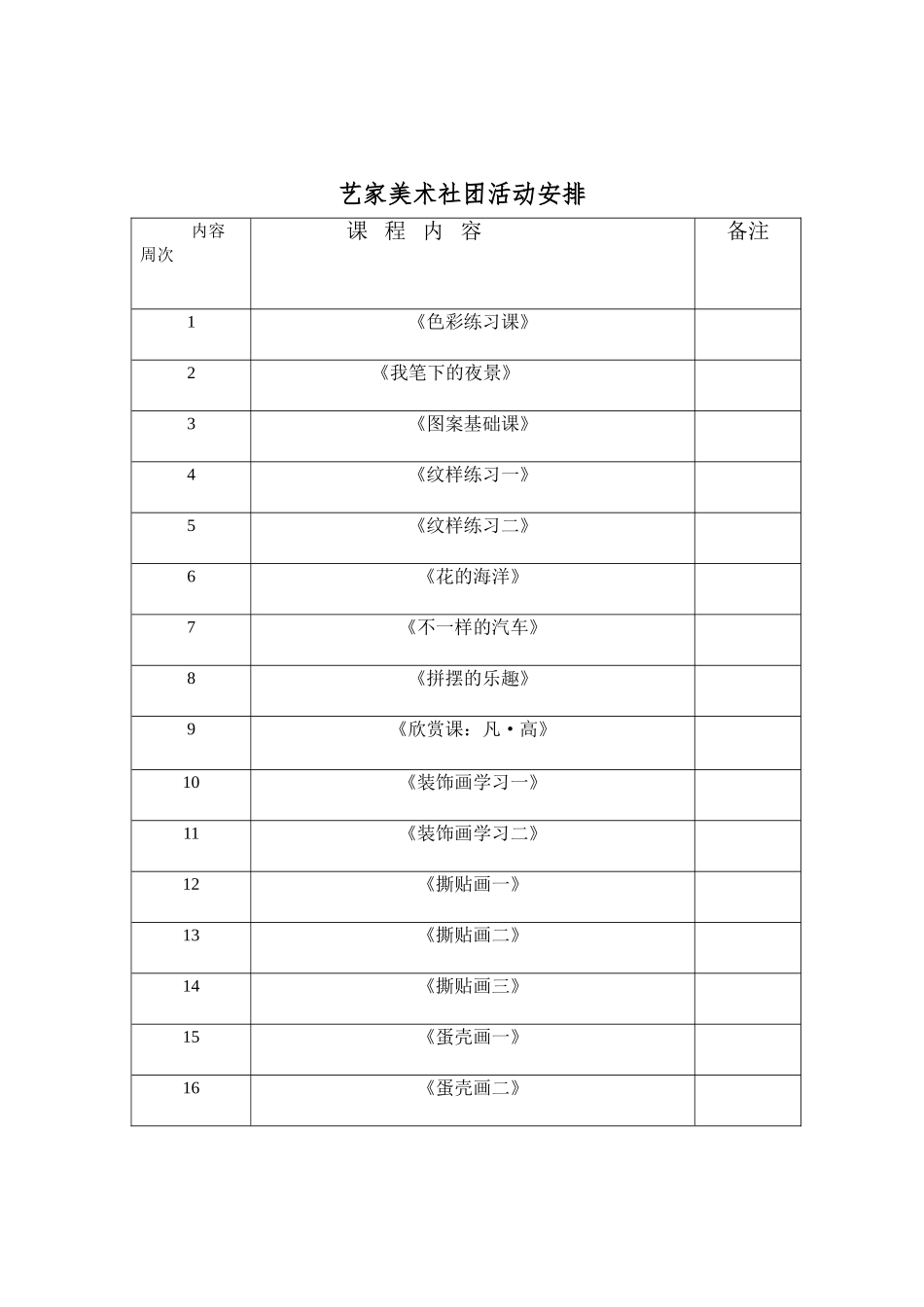 艺家美术社团活动安排

| 内容 周次 | 课 程 内 容 | 备注 |
|---|---|---|
| 1 | 《色彩练习课》 | |
| 2 | 《我笔下的夜景》 | |
| 3 | 《图案基础课》 | |
| 4 | 《纹样练习一》 | |
| 5 | 《纹样练习二》 | |
| 6 | 《花的海洋》 | |
| 7 | 《不一样的汽车》 | |
| 8 | 《拼摆的乐趣》 | |
| 9 | 《欣赏课：凡·高》 | |
| 10 | 《装饰画学习一》 | |
| 11 | 《装饰画学习二》 | |
| 12 | 《撕贴画一》 | |
| 13 | 《撕贴画二》 | |
| 14 | 《撕贴画三》 | |
| 15 | 《蛋壳画一》 | |
| 16 | 《蛋壳画二》 | |